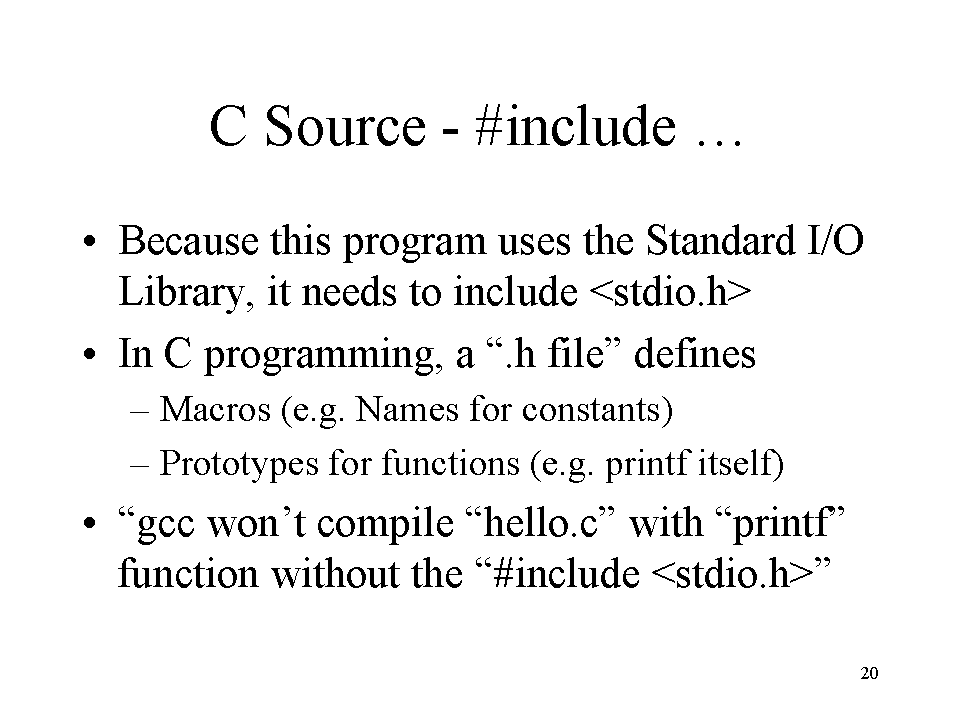 C Source - #include …

• Because this program uses the Standard I/O Library, it needs to include <stdio.h>
• In C programming, a “.h file” defines
– Macros (e.g. Names for constants)
– Prototypes for functions (e.g. printf itself)
• “gcc won’t compile “hello.c” with “printf” function without the “#include <stdio.h>”

20